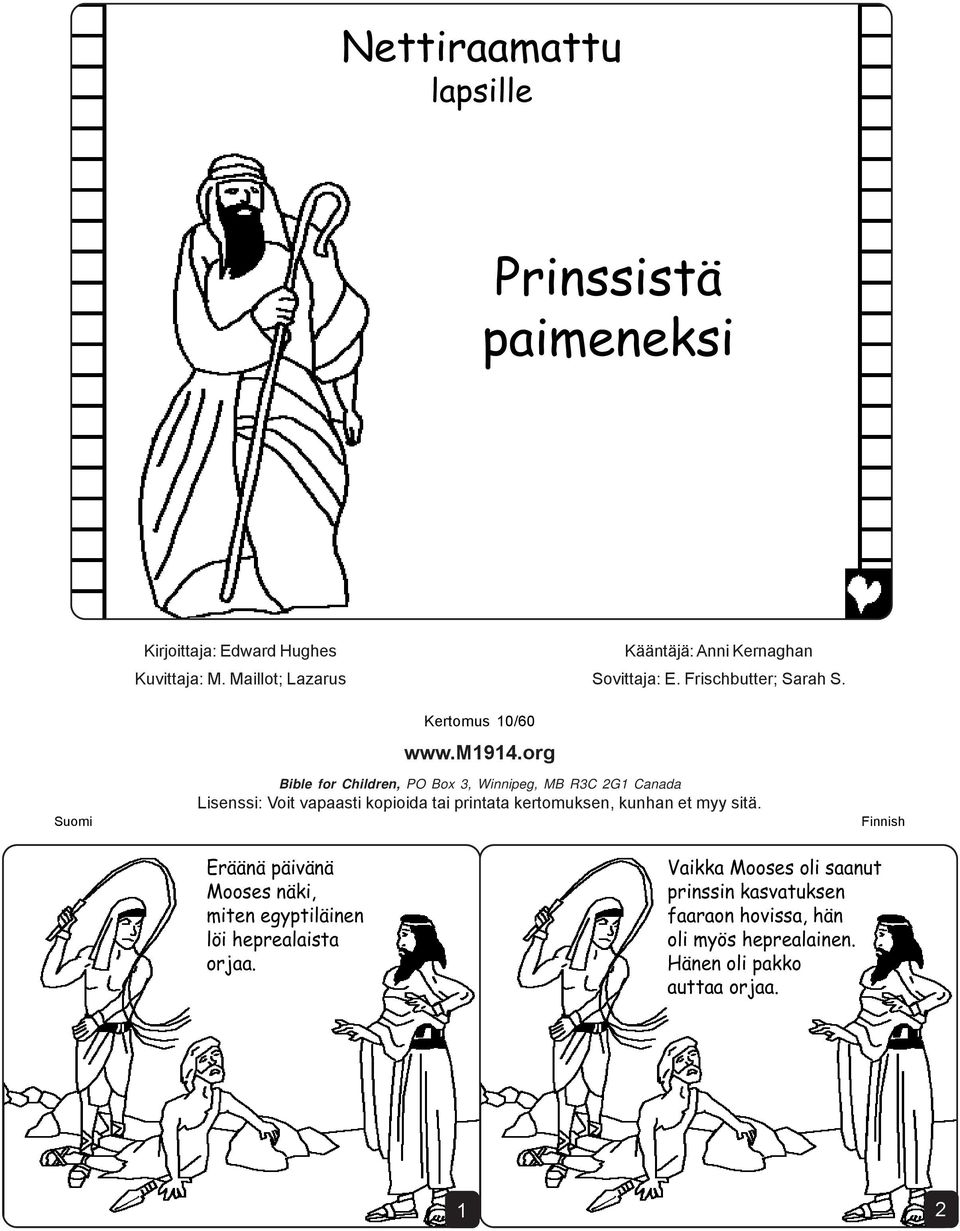 Nettiraamattu
lapsille

Prinssistä paimeneksi

Kirjoittaja: Edward Hughes
Kuvittaja: M. Maillot; Lazarus

Kääntäjä: Anni Kernaghan
Sovittaja: E. Frischbutter; Sarah S.

Kertomus 10/60

www.M1914.org

Bible for Children, PO Box 3, Winnipeg, MB R3C 2G1 Canada

Lisenssi: Voit vapaasti kopioida tai printata kertomuksen, kunhan et myy sitä.

Suomi

Finnish

Eräänä päivänä Mooses näki, miten egyptiläinen löi heprealaista orjaa.

1

Vaikka Mooses oli saanut prinssin kasvatuksen faaraon hovissa, hän oli myös heprealainen. Hänen oli pakko auttaa orjaa.

2